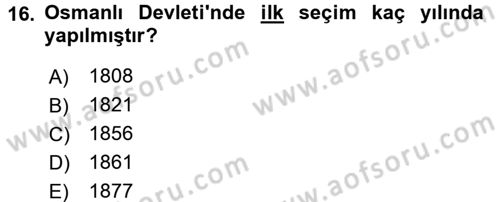 16. Osmanlı Devleti'nde ilk seçim kaç yılında yapılmıştır?

A) 1808
B) 1821
C) 1856
D) 1861
E) 1877

www.aofsoru.com
www.aofsoru.com
www.aofsoru.com
www.aofsoru.com
www.aofsoru.com